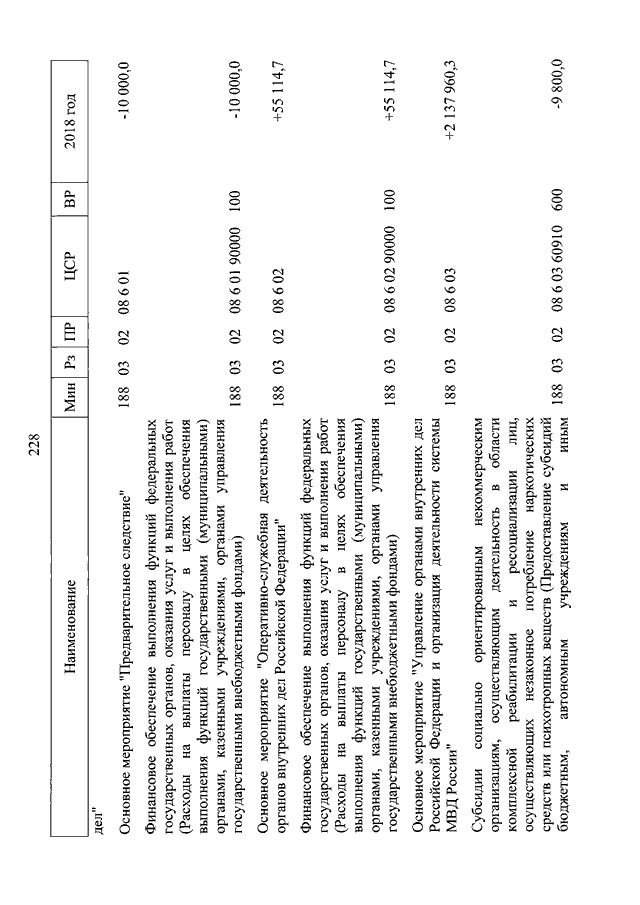 228

| Наименование | Мин | Рз | ПР | ЦСР | ВР | 2018 год |
|---|---|---|---|---|---|---|
| дел" | | | | | | |
| Основное мероприятие "Предварительное следствие" | 188 | 03 | 02 | 08 6 01 | | -10 000,0 |
| Финансовое обеспечение выполнения функций федеральных государственных органов, оказания услуг и выполнения работ (Расходы на выплаты персоналу в целях обеспечения выполнения функций государственными (муниципальными) органами, казенными учреждениями, органами управления государственными внебюджетными фондами) | 188 | 03 | 02 | 08 6 01 90000 | 100 | -10 000,0 |
| Основное мероприятие "Оперативно-служебная деятельность органов внутренних дел Российской Федерации" | 188 | 03 | 02 | 08 6 02 | | +55 114,7 |
| Финансовое обеспечение выполнения функций федеральных государственных органов, оказания услуг и выполнения работ (Расходы на выплаты персоналу в целях обеспечения выполнения функций государственными (муниципальными) органами, казенными учреждениями, органами управления государственными внебюджетными фондами) | 188 | 03 | 02 | 08 6 02 90000 | 100 | +55 114,7 |
| Основное мероприятие "Управление органами внутренних дел Российской Федерации и организация деятельности системы МВД России" | 188 | 03 | 02 | 08 6 03 | | +2 137 960,3 |
| Субсидии социально ориентированным некоммерческим организациям, осуществляющим деятельность в области комплексной реабилитации и ресоциализации лиц, осуществляющих незаконное потребление наркотических средств или психотропных веществ (Предоставление субсидий бюджетным, автономным учреждениям и иным | 188 | 03 | 02 | 08 6 03 60910 | 600 | -9 800,0 |